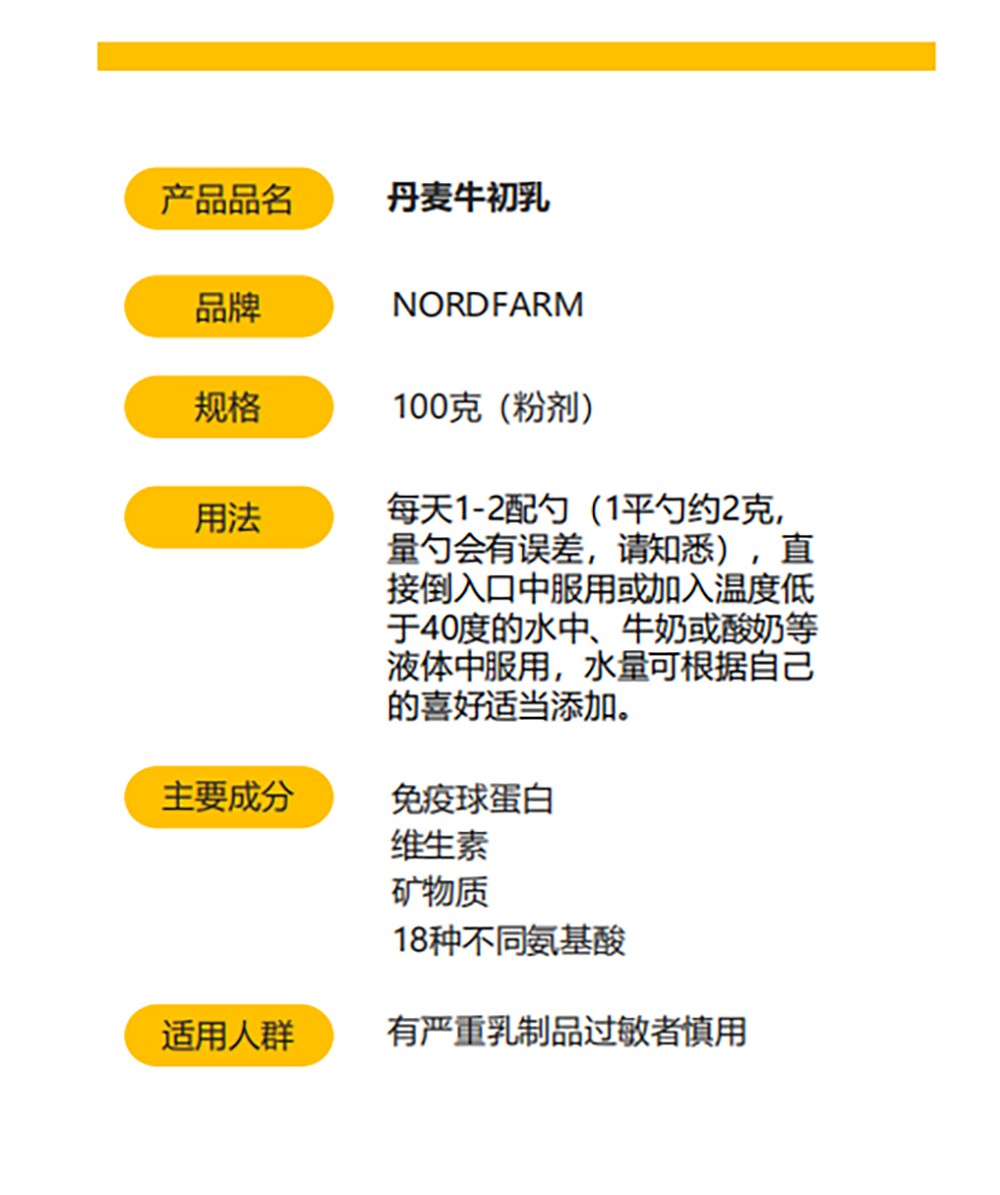 产品品名
丹麦牛初乳

品牌
NORDFARM

规格
100克（粉剂）

用法
每天1-2配勺（1平勺约2克，量勺会有误差，请知悉），直接倒入口中服用或加入温度低于40度的水中、牛奶或酸奶等液体中服用，水量可根据自己的喜好适当添加。

主要成分
免疫球蛋白
维生素
矿物质
18种不同氨基酸

适用人群
有严重乳制品过敏者慎用